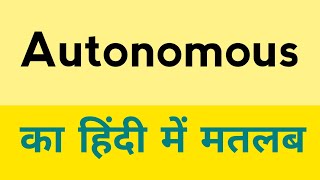 Autonomous

का हिंदी में मतलब